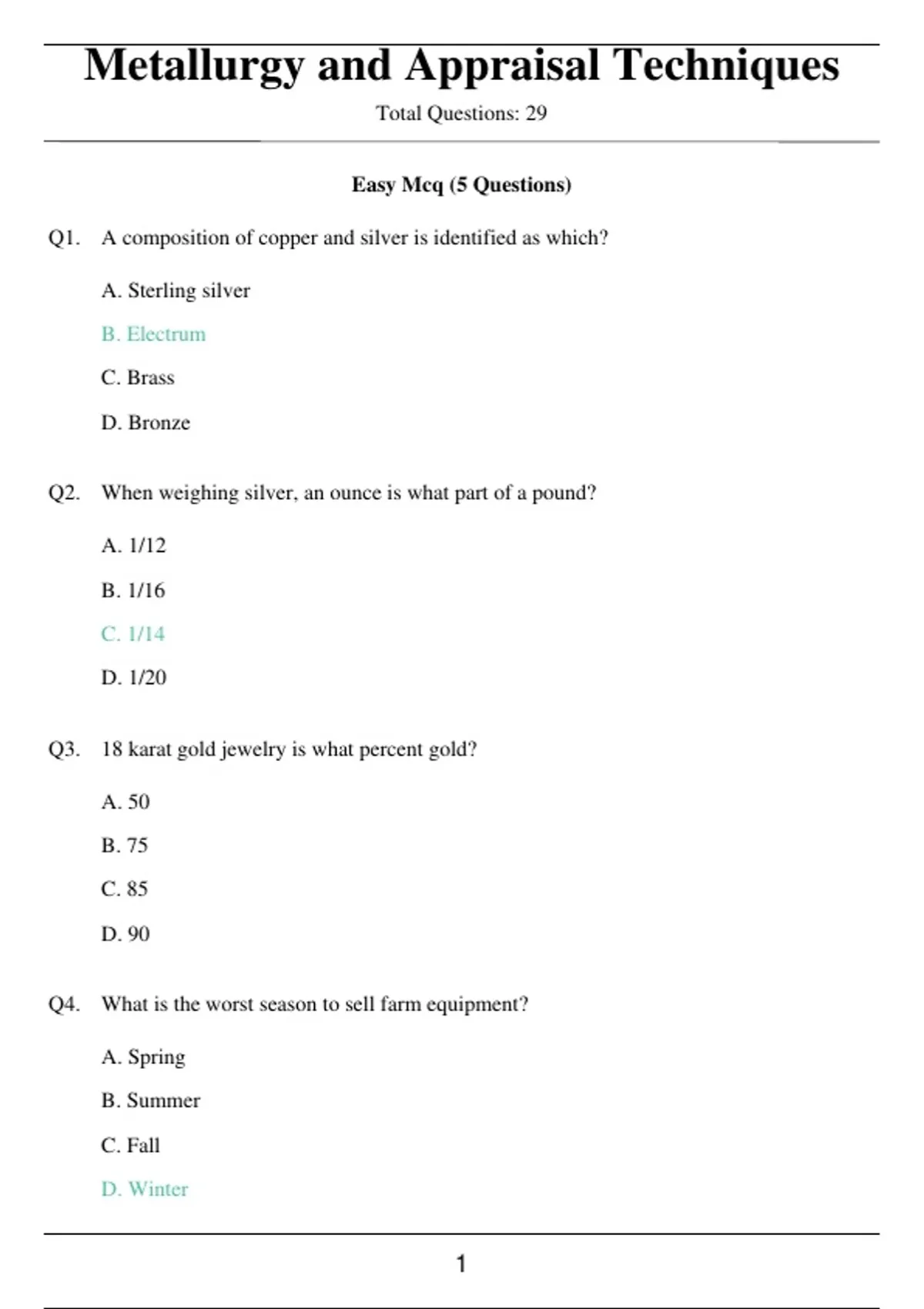 Metallurgy and Appraisal Techniques

Total Questions: 29

Easy Mcq (5 Questions)

Q1. A composition of copper and silver is identified as which?

A. Sterling silver

B. Electrum

C. Brass

D. Bronze

Q2. When weighing silver, an ounce is what part of a pound?

A. 1/12

B. 1/16

C. 1/14

D. 1/20

Q3. 18 karat gold jewelry is what percent gold?

A. 50

B. 75

C. 85

D. 90

Q4. What is the worst season to sell farm equipment?

A. Spring

B. Summer

C. Fall

D. Winter

1